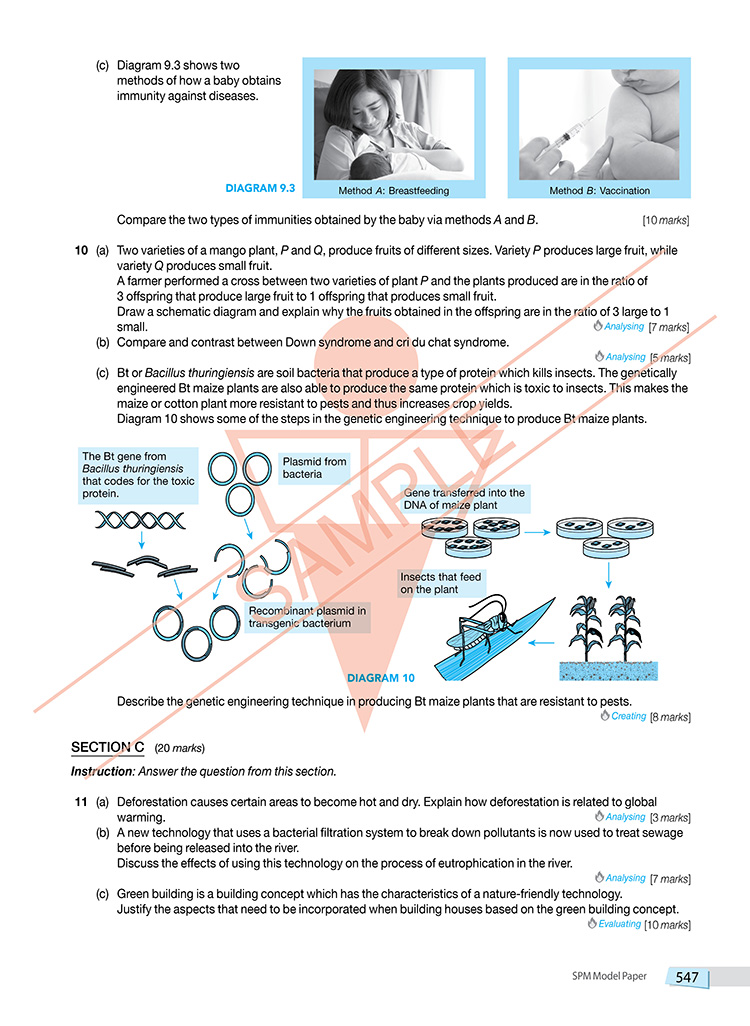 (c) Diagram 9.3 shows two methods of how a baby obtains immunity against diseases.

DIAGRAM 9.3

Method A: Breastfeeding

Method B: Vaccination

Compare the two types of immunities obtained by the baby via methods A and B. [10 marks]

10 (a) Two varieties of a mango plant, P and Q, produce fruits of different sizes. Variety P produces large fruit, while variety Q produces small fruit.
A farmer performed a cross between two varieties of plant P and the plants produced are in the ratio of 3 offspring that produce large fruit to 1 offspring that produces small fruit.
Draw a schematic diagram and explain why the fruits obtained in the offspring are in the ratio of 3 large to 1 small.
Analysing [7 marks]
(b) Compare and contrast between Down syndrome and cri du chat syndrome.
Analysing [5 marks]
(c) Bt or Bacillus thuringiensis are soil bacteria that produce a type of protein which kills insects. The genetically engineered Bt maize plants are also able to produce the same protein which is toxic to insects. This makes the maize or cotton plant more resistant to pests and thus increases crop yields.
Diagram 10 shows some of the steps in the genetic engineering technique to produce Bt maize plants.

The Bt gene from Bacillus thuringiensis that codes for the toxic protein.

Plasmid from bacteria

Gene transferred into the DNA of maize plant

Insects that feed on the plant

Recombinant plasmid in transgenic bacterium

DIAGRAM 10

Describe the genetic engineering technique in producing Bt maize plants that are resistant to pests.
Creating [8 marks]

SECTION C (20 marks)

Instruction: Answer the question from this section.

11 (a) Deforestation causes certain areas to become hot and dry. Explain how deforestation is related to global warming.
Analysing [3 marks]
(b) A new technology that uses a bacterial filtration system to break down pollutants is now used to treat sewage before being released into the river.
Discuss the effects of using this technology on the process of eutrophication in the river.
Analysing [7 marks]
(c) Green building is a building concept which has the characteristics of a nature-friendly technology.
Justify the aspects that need to be incorporated when building houses based on the green building concept.
Evaluating [10 marks]

SPM Model Paper 547

SAMPLE